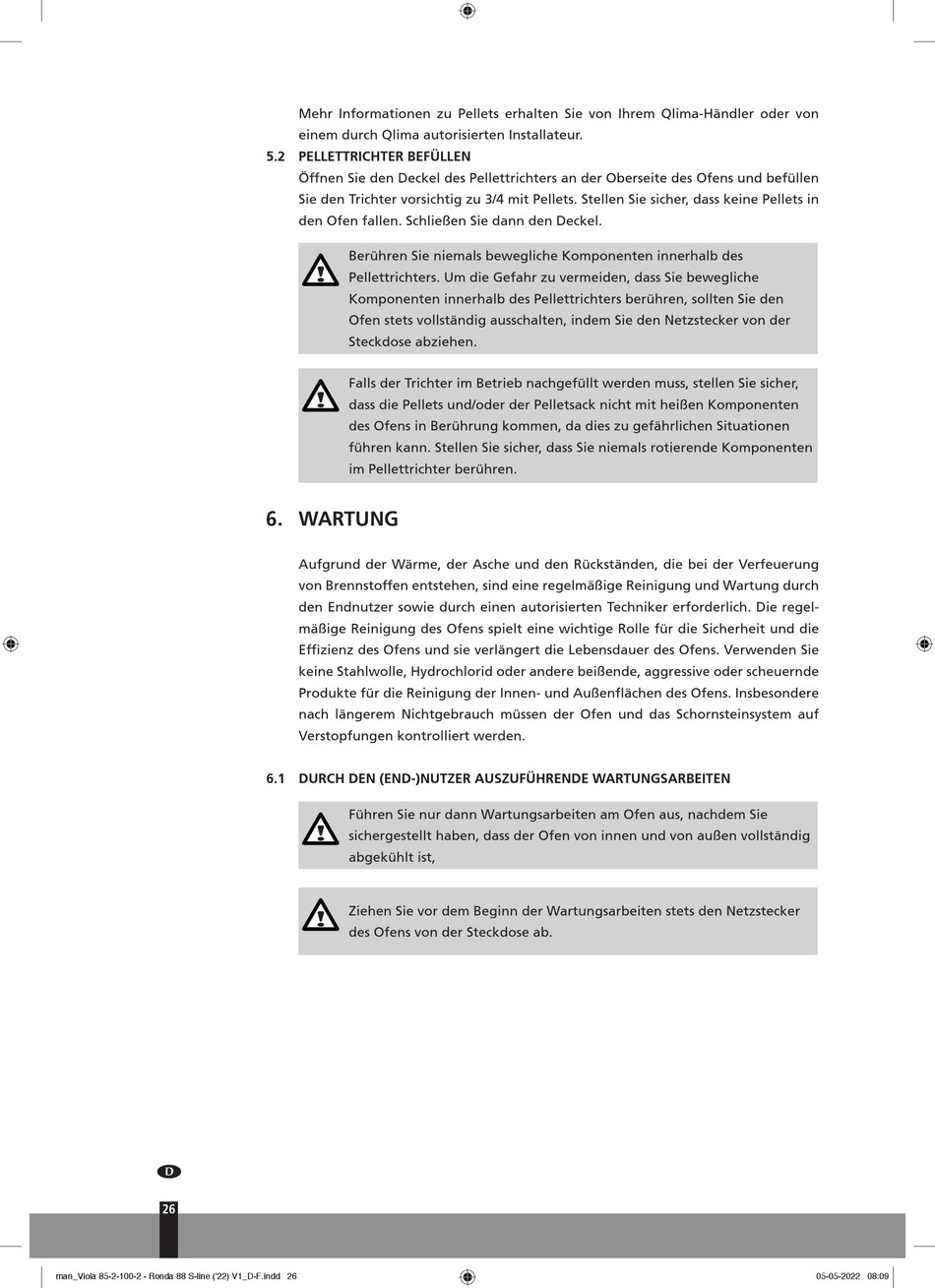 Mehr Informationen zu Pellets erhalten Sie von Ihrem Qlima-Händler oder von einem durch Qlima autorisierten Installateur.

5.2 PELLETTRICHTER BEFÜLLEN

Öffnen Sie den Deckel des Pellettrichters an der Oberseite des Ofens und befüllen Sie den Trichter vorsichtig zu 3/4 mit Pellets. Stellen Sie sicher, dass keine Pellets in den Ofen fallen. Schließen Sie dann den Deckel.

Berühren Sie niemals bewegliche Komponenten innerhalb des Pellettrichters. Um die Gefahr zu vermeiden, dass Sie bewegliche Komponenten innerhalb des Pellettrichters berühren, sollten Sie den Ofen stets vollständig ausschalten, indem Sie den Netzstecker von der Steckdose abziehen.

Falls der Trichter im Betrieb nachgefüllt werden muss, stellen Sie sicher, dass die Pellets und/oder der Pelletsack nicht mit heißen Komponenten des Ofens in Berührung kommen, da dies zu gefährlichen Situationen führen kann. Stellen Sie sicher, dass Sie niemals rotierende Komponenten im Pellettrichter berühren.

6. WARTUNG

Aufgrund der Wärme, der Asche und den Rückständen, die bei der Verfeuerung von Brennstoffen entstehen, sind eine regelmäßige Reinigung und Wartung durch den Endnutzer sowie durch einen autorisierten Techniker erforderlich. Die regelmäßige Reinigung des Ofens spielt eine wichtige Rolle für die Sicherheit und die Effizienz des Ofens und sie verlängert die Lebensdauer des Ofens. Verwenden Sie keine Stahlwolle, Hydrochlorid oder andere beißende, aggressive oder scheuernde Produkte für die Reinigung der Innen- und Außenflächen des Ofens. Insbesondere nach längerem Nichtgebrauch müssen der Ofen und das Schornsteinsystem auf Verstopfungen kontrolliert werden.

6.1 DURCH DEN (END-)NUTZER AUSZUFÜHRENDE WARTUNGSARBEITEN

Führen Sie nur dann Wartungsarbeiten am Ofen aus, nachdem Sie sichergestellt haben, dass der Ofen von innen und von außen vollständig abgekühlt ist,

Ziehen Sie vor dem Beginn der Wartungsarbeiten stets den Netzstecker des Ofens von der Steckdose ab.

D

26

man_Viola 85-2-100-2 - Ronda 88 S-line ('22) V1_D-F.indd 26

05-05-2022 08:09